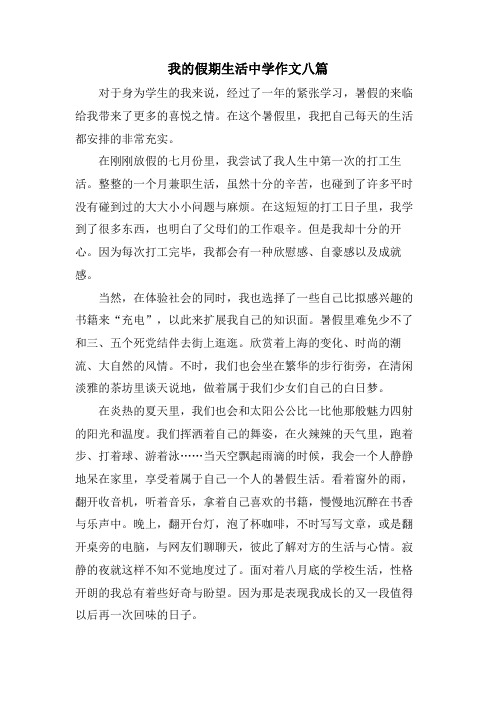 我的假期生活中学作文八篇

对于身为学生的我来说，经过了一年的紧张学习，暑假的来临给我带来了更多的喜悦之情。在这个暑假里，我把自己每天的生活都安排的非常充实。

在刚刚放假的七月份里，我尝试了我人生中第一次的打工生活。整整的一个月兼职生活，虽然十分的辛苦，也碰到了许多平时没有碰到过的大大小小问题与麻烦。在这短短的打工日子里，我学到了很多东西，也明白了父母们的工作艰辛。但是我却十分的开心。因为每次打工完毕，我都会有一种欣慰感、自豪感以及成就感。

当然，在体验社会的同时，我也选择了一些自己比拟感兴趣的书籍来“充电”，以此来扩展我自己的知识面。暑假里难免少不了和三、五个死党结伴去街上逛逛。欣赏着上海的变化、时尚的潮流、大自然的风情。不时，我们也会坐在繁华的步行街旁，在清闲淡雅的茶坊里谈天说地，做着属于我们少女们自己的白日梦。

在炎热的夏天里，我们也会和太阳公公比一比他那般魅力四射的阳光和温度。我们挥洒着自己的舞姿，在火辣辣的天气里，跑着步、打着球、游着泳……当天空飘起雨滴的时候，我会一个人静静地呆在家里，享受着属于自己一个人的暑假生活。看着窗外的雨，翻开收音机，听着音乐，拿着自己喜欢的书籍，慢慢地沉醉在书香与乐声中。晚上，翻开台灯，泡了杯咖啡，不时写写文章，或是翻开桌旁的电脑，与网友们聊聊天，彼此了解对方的生活与心情。寂静的夜就这样不知不觉地度过了。面对着八月底的学校生活，性格开朗的我总有着些好奇与盼望。因为那是表现我成长的又一段值得以后再一次回味的日子。